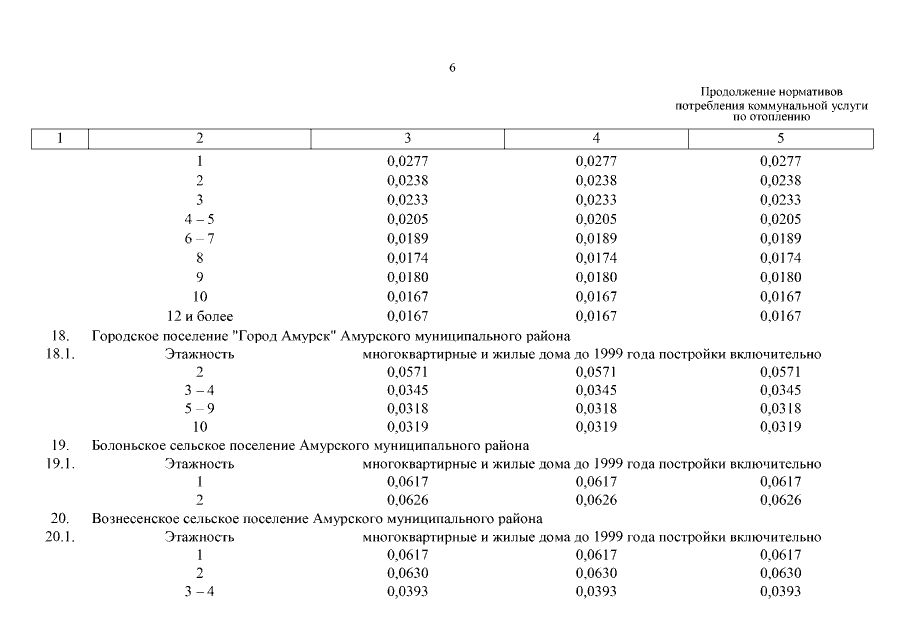 6

Продолжение нормативов потребления коммунальной услуги по отоплению

| 1 | 2 | 3 | 4 | 5 |
|---|---|---|---|---|
| | 1 | 0,0277 | 0,0277 | 0,0277 |
| | 2 | 0,0238 | 0,0238 | 0,0238 |
| | 3 | 0,0233 | 0,0233 | 0,0233 |
| | 4 – 5 | 0,0205 | 0,0205 | 0,0205 |
| | 6 – 7 | 0,0189 | 0,0189 | 0,0189 |
| | 8 | 0,0174 | 0,0174 | 0,0174 |
| | 9 | 0,0180 | 0,0180 | 0,0180 |
| | 10 | 0,0167 | 0,0167 | 0,0167 |
| | 12 и более | 0,0167 | 0,0167 | 0,0167 |
| 18. | Городское поселение "Город Амурск" Амурского муниципального района | | | |
| 18.1. | Этажность | многоквартирные и жилые дома до 1999 года постройки включительно | | |
| | 2 | 0,0571 | 0,0571 | 0,0571 |
| | 3 – 4 | 0,0345 | 0,0345 | 0,0345 |
| | 5 – 9 | 0,0318 | 0,0318 | 0,0318 |
| | 10 | 0,0319 | 0,0319 | 0,0319 |
| 19. | Болоньское сельское поселение Амурского муниципального района | | | |
| 19.1. | Этажность | многоквартирные и жилые дома до 1999 года постройки включительно | | |
| | 1 | 0,0617 | 0,0617 | 0,0617 |
| | 2 | 0,0626 | 0,0626 | 0,0626 |
| 20. | Вознесенское сельское поселение Амурского муниципального района | | | |
| 20.1. | Этажность | многоквартирные и жилые дома до 1999 года постройки включительно | | |
| | 1 | 0,0617 | 0,0617 | 0,0617 |
| | 2 | 0,0630 | 0,0630 | 0,0630 |
| | 3 – 4 | 0,0393 | 0,0393 | 0,0393 |